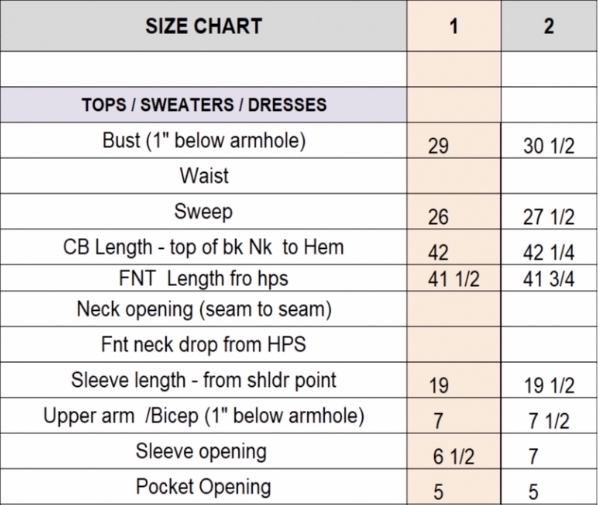 | SIZE CHART | 1 | 2 |
|---|---|---|
| | | |
| TOPS / SWEATERS / DRESSES | | |
| Bust (1" below armhole) | 29 | 30 1/2 |
| Waist | | |
| Sweep | 26 | 27 1/2 |
| CB Length - top of bk Nk to Hem | 42 | 42 1/4 |
| FNT Length fro hps | 41 1/2 | 41 3/4 |
| Neck opening (seam to seam) | | |
| Fnt neck drop from HPS | | |
| Sleeve length - from shldr point | 19 | 19 1/2 |
| Upper arm /Bicep (1" below armhole) | 7 | 7 1/2 |
| Sleeve opening | 6 1/2 | 7 |
| Pocket Opening | 5 | 5 |